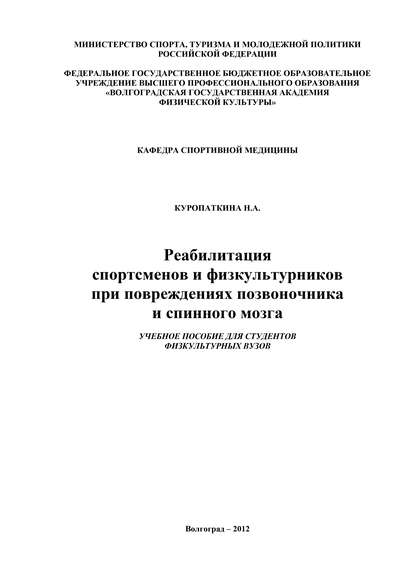 МИНИСТЕРСТВО СПОРТА, ТУРИЗМА И МОЛОДЕЖНОЙ ПОЛИТИКИ РОССИЙСКОЙ ФЕДЕРАЦИИ

ФЕДЕРАЛЬНОЕ ГОСУДАРСТВЕННОЕ БЮДЖЕТНОЕ ОБРАЗОВАТЕЛЬНОЕ УЧРЕЖДЕНИЕ ВЫСШЕГО ПРОФЕССИОНАЛЬНОГО ОБРАЗОВАНИЯ «ВОЛГОГРАДСКАЯ ГОСУДАРСТВЕННАЯ АКАДЕМИЯ ФИЗИЧЕСКОЙ КУЛЬТУРЫ»

КАФЕДРА СПОРТИВНОЙ МЕДИЦИНЫ

КУРОПАТКИНА Н.А.

Реабилитация спортсменов и физкультурников при повреждениях позвоночника и спинного мозга

УЧЕБНОЕ ПОСОБИЕ ДЛЯ СТУДЕНТОВ ФИЗКУЛЬТУРНЫХ ВУЗОВ

Волгоград – 2012